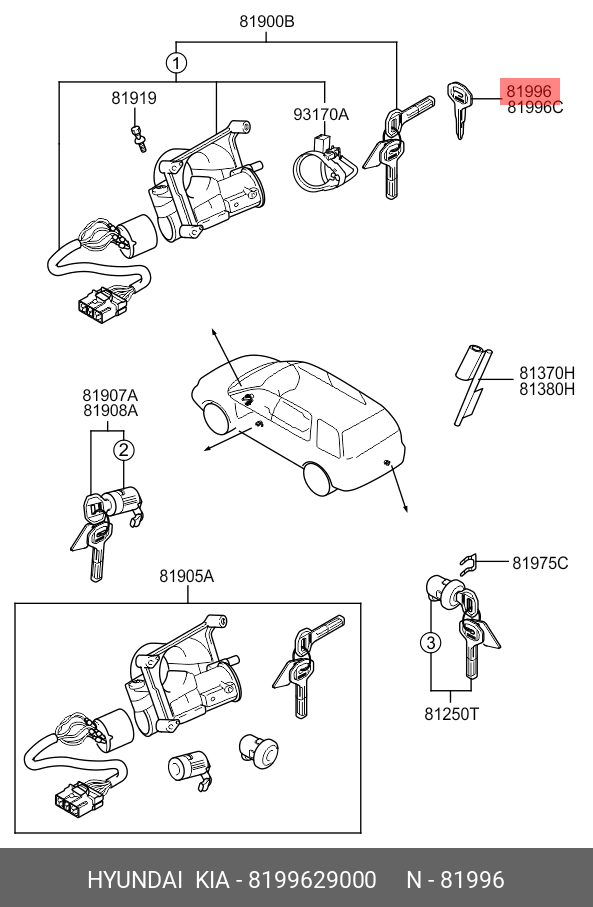 81900B

1

81919

93170A

81996
81996C

81370H
81380H

81907A
81908A

2

81905A

81975C

3

81250T

HYUNDAI KIA - 8199629000 N - 81996